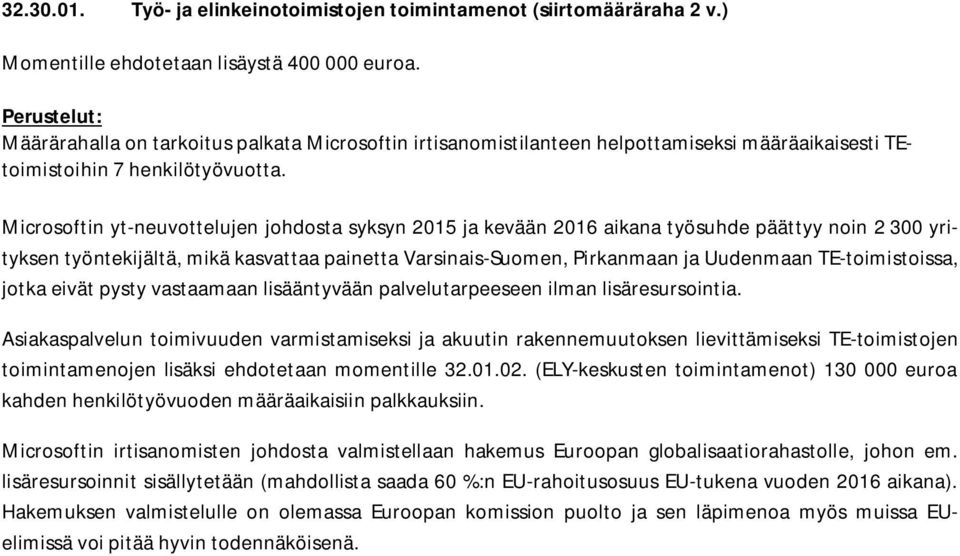 32.30.01. Työ- ja elinkeinotoimistojen toimintamenot (siirtomääräraha 2 v.)

Momentille ehdotetaan lisäystä 400 000 euroa.

Perustelut:
Määrärahalla on tarkoitus palkata Microsoftin irtisanomistilanteen helpottamiseksi määräaikaisesti TE-toimistoihin 7 henkilötyövuotta.

Microsoftin yt-neuvottelujen johdosta syksyn 2015 ja kevään 2016 aikana työsuhde päättyy noin 2 300 yrityksen työntekijältä, mikä kasvattaa painetta Varsinais-Suomen, Pirkanmaan ja Uudenmaan TE-toimistoissa, jotka eivät pysty vastaamaan lisääntyvään palvelutarpeeseen ilman lisäresursointia.

Asiakaspalvelun toimivuuden varmistamiseksi ja akuutin rakennemuutoksen lievittämiseksi TE-toimistojen toimintamenojen lisäksi ehdotetaan momentille 32.01.02. (ELY-keskusten toimintamenot) 130 000 euroa kahden henkilötyövuoden määräaikaisiin palkkauksiin.

Microsoftin irtisanomisten johdosta valmistellaan hakemus Euroopan globalisaatiorahastolle, johon em. lisäresursoinnit sisällytetään (mahdollista saada 60 %:n EU-rahoitusosuus EU-tukena vuoden 2016 aikana). Hakemuksen valmistelulle on olemassa Euroopan komission puolto ja sen läpimenoa myös muissa EU-elimissä voi pitää hyvin todennäköisenä.